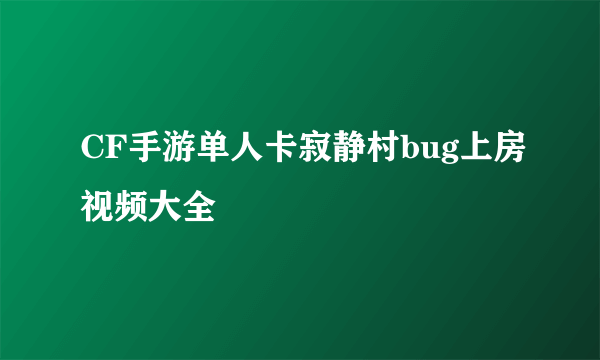 CF手游单人卡寂静村bug上房视频大全